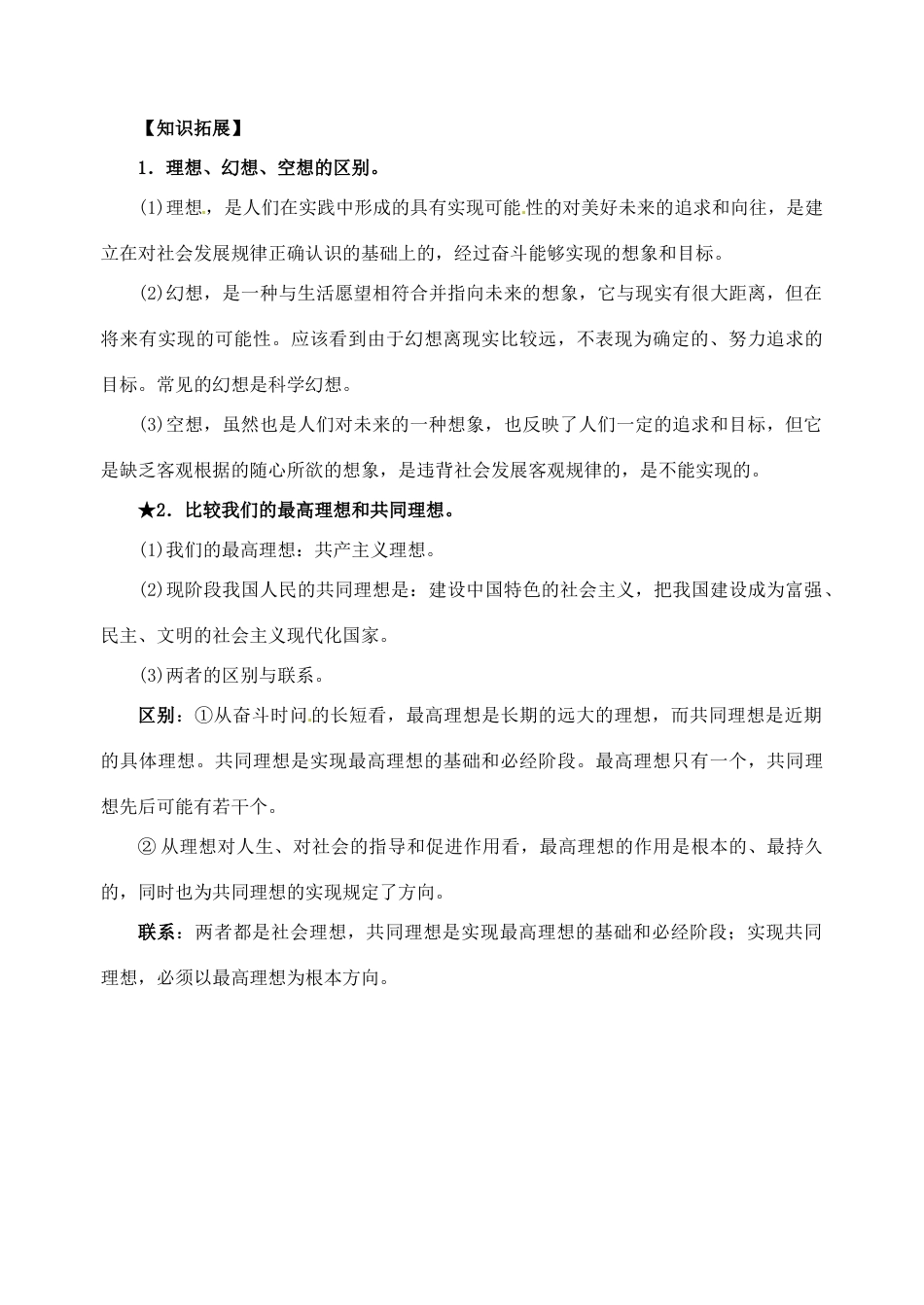 【知识拓展】

1．理想、幻想、空想的区别。

(1)理想，是人们在实践中形成的具有实现可能性的对美好未来的追求和向往，是建立在对社会发展规律正确认识的基础上的，经过奋斗能够实现的想象和目标。

(2)幻想，是一种与生活愿望相符合并指向未来的想象，它与现实有很大距离，但在将来有实现的可能性。应该看到由于幻想离现实比较远，不表现为确定的、努力追求的目标。常见的幻想是科学幻想。

(3)空想，虽然也是人们对未来的一种想象，也反映了人们一定的追求和目标，但它是缺乏客观根据的随心所欲的想象，是违背社会发展客观规律的，是不能实现的。

★2．比较我们的最高理想和共同理想。

(1)我们的最高理想：共产主义理想。

(2)现阶段我国人民的共同理想是：建设中国特色的社会主义，把我国建设成为富强、民主、文明的社会主义现代化国家。

(3)两者的区别与联系。

区别：①从奋斗时间的长短看，最高理想是长期的远大的理想，而共同理想是近期的具体理想。共同理想是实现最高理想的基础和必经阶段。最高理想只有一个，共同理想先后可能有若干个。

② 从理想对人生、对社会的指导和促进作用看，最高理想的作用是根本的、最持久的，同时也为共同理想的实现规定了方向。

联系：两者都是社会理想，共同理想是实现最高理想的基础和必经阶段；实现共同理想，必须以最高理想为根本方向。